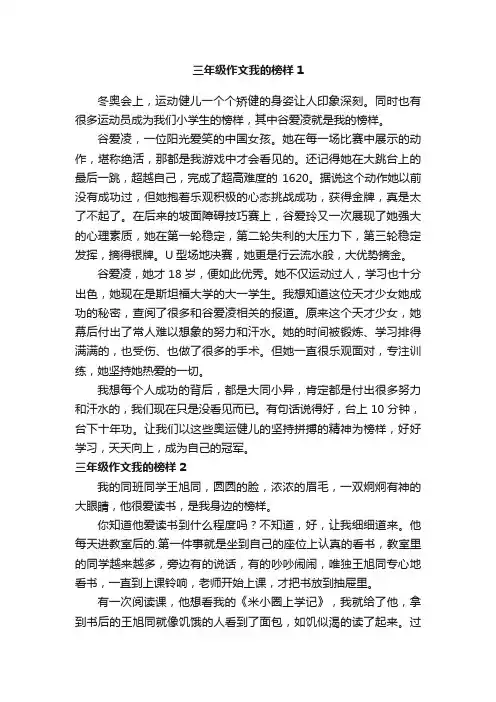 三年级作文我的榜样 1

冬奥会上，运动健儿一个个矫健的身姿让人印象深刻。同时也有很多运动员成为我们小学生的榜样，其中谷爱凌就是我的榜样。

谷爱凌，一位阳光爱笑的中国女孩。她在每一场比赛中展示的动作，堪称绝活，那都是我游戏中才会看见的。还记得她在大跳台上的最后一跳，超越自己，完成了超高难度的 1620。据说这个动作她以前没有成功过，但她抱着乐观积极的心态挑战成功，获得金牌，真是太了不起了。在后来的坡面障碍技巧赛上，谷爱玲又一次展现了她强大的心理素质，她在第一轮稳定，第二轮失利的大压力下，第三轮稳定发挥，摘得银牌。U 型场地决赛，她更是行云流水般，大优势摘金。

谷爱凌，她才 18 岁，便如此优秀。她不仅运动过人，学习也十分出色，她现在是斯坦福大学的大一学生。我想知道这位天才少女她成功的秘密，查阅了很多和谷爱凌相关的报道。原来这个天才少女，她幕后付出了常人难以想象的努力和汗水。她的时间被锻炼、学习排得满满的，也受伤、也做了很多的手术。但她一直很乐观面对，专注训练，她坚持她热爱的一切。

我想每个人成功的背后，都是大同小异，肯定都是付出很多努力和汗水的，我们现在只是没看见而已。有句话说得好，台上 10 分钟，台下十年功。让我们以这些奥运健儿的坚持拼搏的精神为榜样，好好学习，天天向上，成为自己的冠军。

三年级作文我的榜样 2

我的同班同学王旭同，圆圆的脸，浓浓的眉毛，一双炯炯有神的大眼睛，他很爱读书，是我身边的榜样。

你知道他爱读书到什么程度吗？不知道，好，让我细细道来。他每天进教室后的.第一件事就是坐到自己的座位上认真的看书，教室里的同学越来越多，旁边有的说话，有的吵吵闹闹，唯独王旭同专心地看书，一直到上课铃响，老师开始上课，才把书放到抽屉里。

有一次阅读课，他想看我的《米小圈上学记》，我就给了他，拿到书后的王旭同就像饥饿的人看到了面包，如饥似渴的读了起来。过